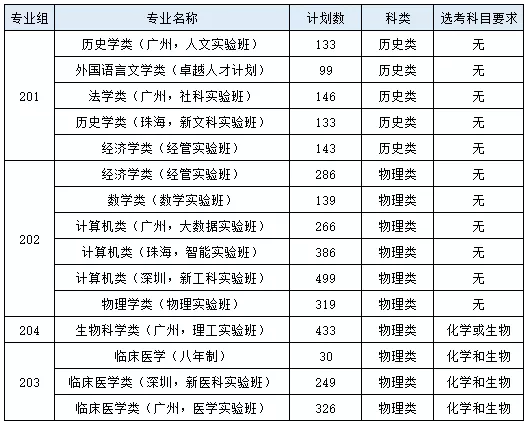 | 专业组 | 专业名称 | 计划数 | 科类 | 选考科目要求 |
|---|---|---|---|---|
| 201 | 历史学类（广州，人文实验班） | 133 | 历史类 | 无 |
|  | 外国语言文学类（卓越人才计划） | 99 | 历史类 | 无 |
|  | 法学类（广州，社科实验班） | 146 | 历史类 | 无 |
|  | 历史学类（珠海，新文科实验班） | 133 | 历史类 | 无 |
|  | 经济学类（经管实验班） | 143 | 历史类 | 无 |
| 202 | 经济学类（经管实验班） | 286 | 物理类 | 无 |
|  | 数学类（数学实验班） | 139 | 物理类 | 无 |
|  | 计算机类（广州，大数据实验班） | 266 | 物理类 | 无 |
|  | 计算机类（珠海，智能实验班） | 386 | 物理类 | 无 |
|  | 计算机类（深圳，新工科实验班） | 499 | 物理类 | 无 |
|  | 物理学类（物理实验班） | 319 | 物理类 | 无 |
| 204 | 生物科学类（广州，理工实验班） | 433 | 物理类 | 化学或生物 |
| 203 | 临床医学（八年制） | 30 | 物理类 | 化学和生物 |
|  | 临床医学类（深圳，新医科实验班） | 249 | 物理类 | 化学和生物 |
|  | 临床医学类（广州，医学实验班） | 326 | 物理类 | 化学和生物 |